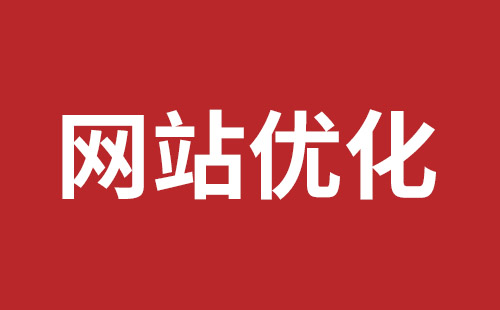 网站优化